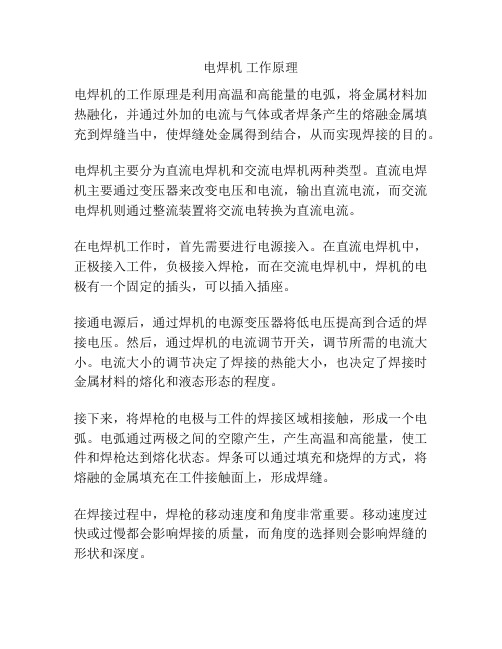 电焊机 工作原理

电焊机的工作原理是利用高温和高能量的电弧，将金属材料加热融化，并通过外加的电流与气体或者焊条产生的熔融金属填充到焊缝当中，使焊缝处金属得到结合，从而实现焊接的目的。

电焊机主要分为直流电焊机和交流电焊机两种类型。直流电焊机主要通过变压器来改变电压和电流，输出直流电流，而交流电焊机则通过整流装置将交流电转换为直流电流。

在电焊机工作时，首先需要进行电源接入。在直流电焊机中，正极接入工件，负极接入焊枪，而在交流电焊机中，焊机的电极有一个固定的插头，可以插入插座。

接通电源后，通过焊机的电源变压器将低电压提高到合适的焊接电压。然后，通过焊机的电流调节开关，调节所需的电流大小。电流大小的调节决定了焊接的热能大小，也决定了焊接时金属材料的熔化和液态形态的程度。

接下来，将焊枪的电极与工件的焊接区域相接触，形成一个电弧。电弧通过两极之间的空隙产生，产生高温和高能量，使工件和焊枪达到熔化状态。焊条可以通过填充和烧焊的方式，将熔融的金属填充在工件接触面上，形成焊缝。

在焊接过程中，焊枪的移动速度和角度非常重要。移动速度过快或过慢都会影响焊接的质量，而角度的选择则会影响焊缝的形状和深度。